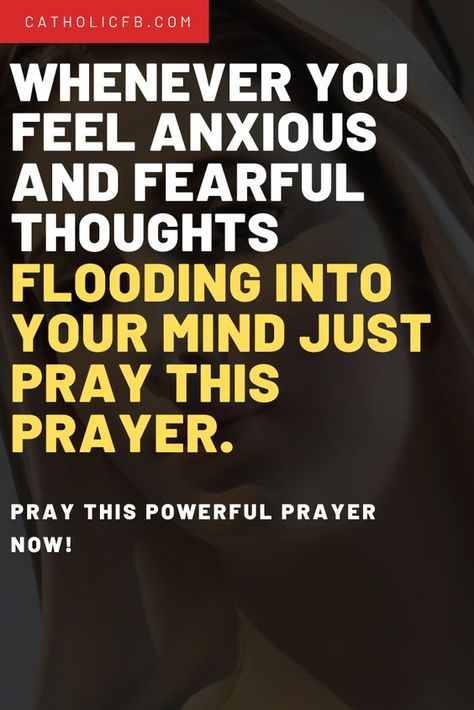 CATHOLICFB.COM

WHENEVER YOU FEEL ANXIOUS AND FEARFUL THOUGHTS FLOODING INTO YOUR MIND JUST PRAY THIS PRAYER.

PRAY THIS POWERFUL PRAYER NOW!